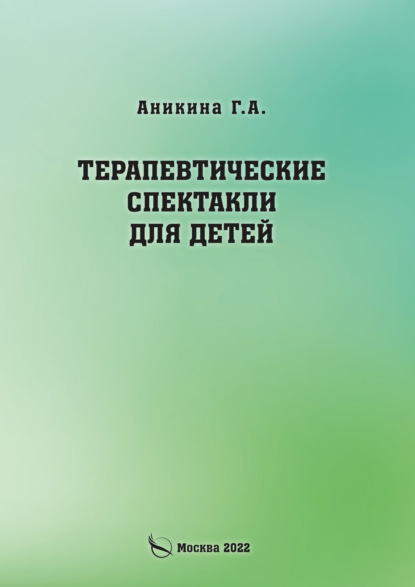 Аникина Г.А.

ТЕРАПЕВТИЧЕСКИЕ СПЕКТАКЛИ ДЛЯ ДЕТЕЙ

Москва 2022